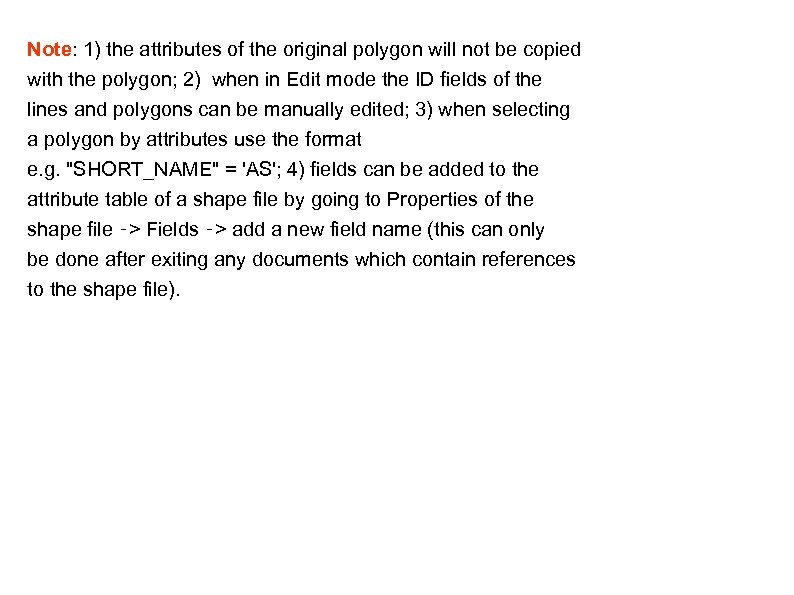 Note: 1) the attributes of the original polygon will not be copied with the polygon; 2) when in Edit mode the ID fields of the lines and polygons can be manually edited; 3) when selecting a polygon by attributes use the format
e.g. "SHORT_NAME" = 'AS'; 4) fields can be added to the attribute table of a shape file by going to Properties of the shape file -> Fields -> add a new field name (this can only be done after exiting any documents which contain references to the shape file).